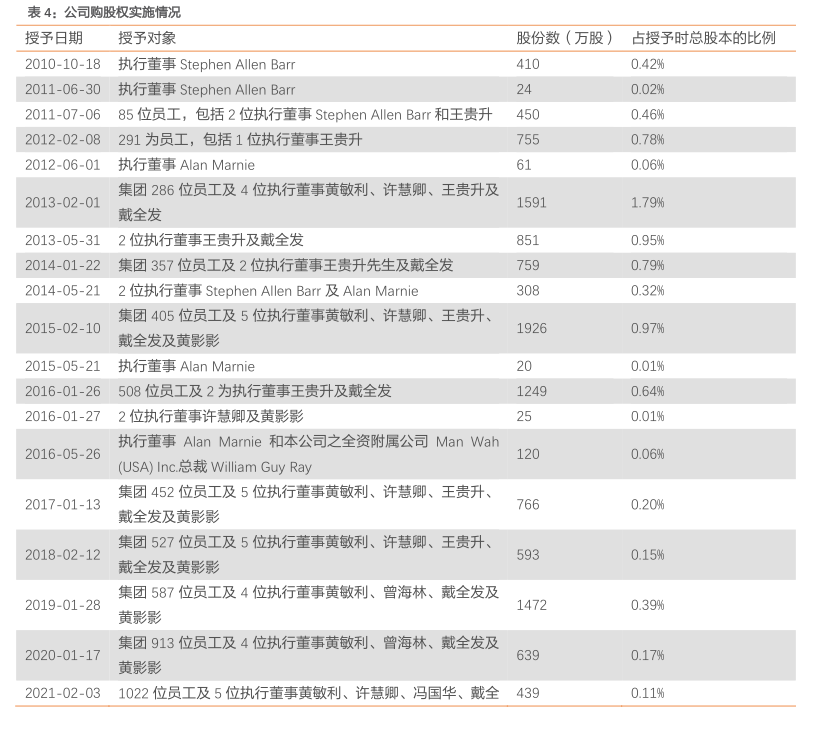 表 4：公司购股权实施情况

| 授予日期 | 授予对象 | 股份数（万股） | 占授予时总股本的比例 |
|---|---|---|---|
| 2010-10-18 | 执行董事 Stephen Allen Barr | 410 | 0.42% |
| 2011-06-30 | 执行董事 Stephen Allen Barr | 24 | 0.02% |
| 2011-07-06 | 85 位员工，包括 2 位执行董事 Stephen Allen Barr 和王贵升 | 450 | 0.46% |
| 2012-02-08 | 291 为员工，包括 1 位执行董事王贵升 | 755 | 0.78% |
| 2012-06-01 | 执行董事 Alan Marnie | 61 | 0.06% |
| 2013-02-01 | 集团 286 位员工及 4 位执行董事黄敏利、许慧卿、王贵升及戴全发 | 1591 | 1.79% |
| 2013-05-31 | 2 位执行董事王贵升及戴全发 | 851 | 0.95% |
| 2014-01-22 | 集团 357 位员工及 2 位执行董事王贵升先生及戴全发 | 759 | 0.79% |
| 2014-05-21 | 2 位执行董事 Stephen Allen Barr 及 Alan Marnie | 308 | 0.32% |
| 2015-02-10 | 集团 405 位员工及 5 位执行董事黄敏利、许慧卿、王贵升、戴全发及黄影影 | 1926 | 0.97% |
| 2015-05-21 | 执行董事 Alan Marnie | 20 | 0.01% |
| 2016-01-26 | 508 位员工及 2 为执行董事王贵升及戴全发 | 1249 | 0.64% |
| 2016-01-27 | 2 位执行董事许慧卿及黄影影 | 25 | 0.01% |
| 2016-05-26 | 执行董事 Alan Marnie 和本公司之全资附属公司 Man Wah (USA) Inc.总裁 William Guy Ray | 120 | 0.06% |
| 2017-01-13 | 集团 452 位员工及 5 位执行董事黄敏利、许慧卿、王贵升、戴全发及黄影影 | 766 | 0.20% |
| 2018-02-12 | 集团 527 位员工及 5 位执行董事黄敏利、许慧卿、王贵升、戴全发及黄影影 | 593 | 0.15% |
| 2019-01-28 | 集团 587 位员工及 4 位执行董事黄敏利、曾海林、戴全发及黄影影 | 1472 | 0.39% |
| 2020-01-17 | 集团 913 位员工及 4 位执行董事黄敏利、曾海林、戴全发及黄影影 | 639 | 0.17% |
| 2021-02-03 | 1022 位员工及 5 位执行董事黄敏利、许慧卿、冯国华、戴全 | 439 | 0.11% |